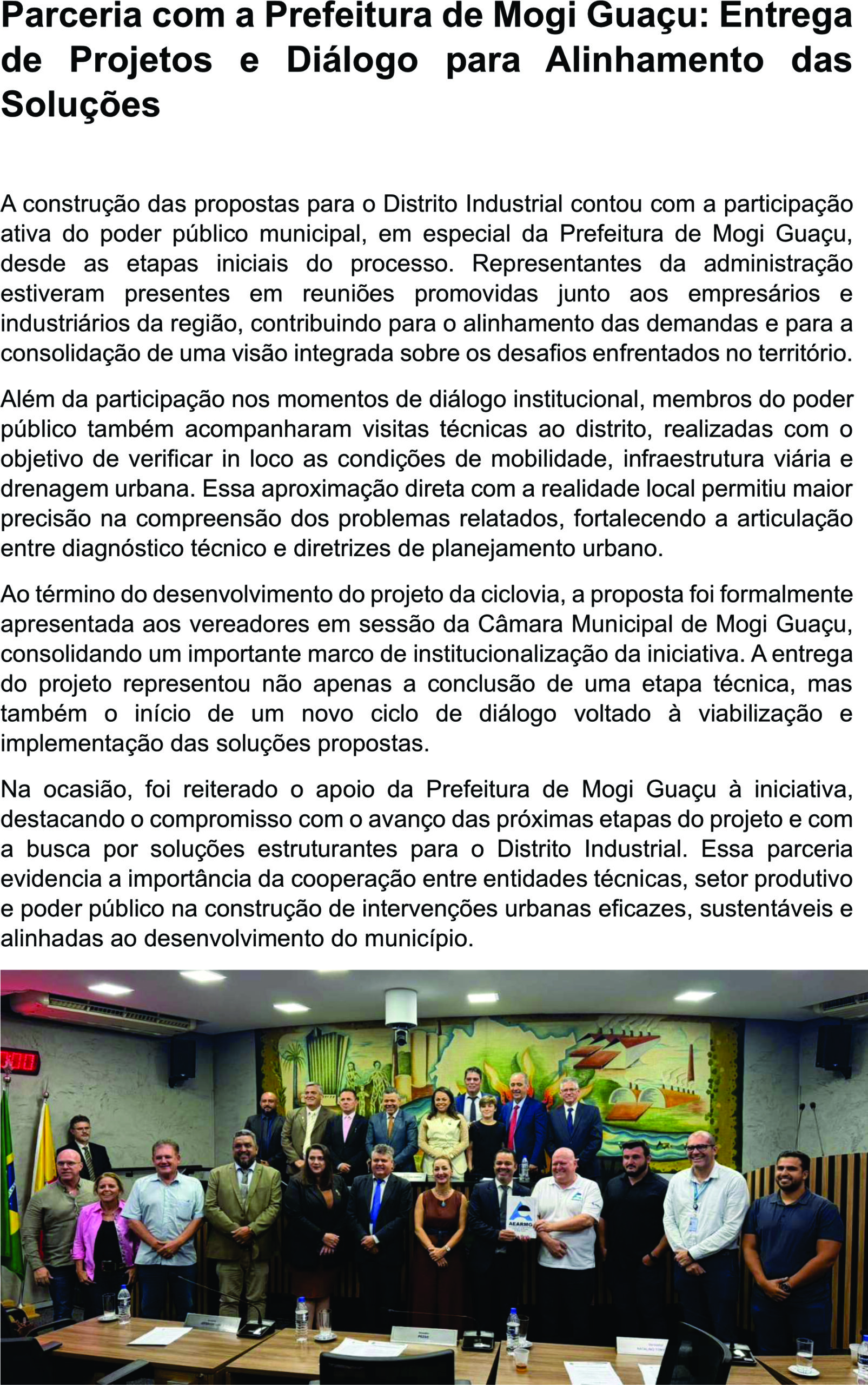 Parceria com a Prefeitura de Mogi Guaçu: Entrega de Projetos e Diálogo para Alinhamento das Soluções

A construção das propostas para o Distrito Industrial contou com a participação ativa do poder público municipal, em especial da Prefeitura de Mogi Guaçu, desde as etapas iniciais do processo. Representantes da administração estiveram presentes em reuniões promovidas junto aos empresários e industriários da região, contribuindo para o alinhamento das demandas e para a consolidação de uma visão integrada sobre os desafios enfrentados no território.

Além da participação nos momentos de diálogo institucional, membros do poder público também acompanharam visitas técnicas ao distrito, realizadas com o objetivo de verificar in loco as condições de mobilidade, infraestrutura viária e drenagem urbana. Essa aproximação direta com a realidade local permitiu maior precisão na compreensão dos problemas relatados, fortalecendo a articulação entre diagnóstico técnico e diretrizes de planejamento urbano.

Ao término do desenvolvimento do projeto da ciclovia, a proposta foi formalmente apresentada aos vereadores em sessão da Câmara Municipal de Mogi Guaçu, consolidando um importante marco de institucionalização da iniciativa. A entrega do projeto representou não apenas a conclusão de uma etapa técnica, mas também o início de um novo ciclo de diálogo voltado à viabilização e implementação das soluções propostas.

Na ocasião, foi reiterado o apoio da Prefeitura de Mogi Guaçu à iniciativa, destacando o compromisso com o avanço das próximas etapas do projeto e com a busca por soluções estruturantes para o Distrito Industrial. Essa parceria evidencia a importância da cooperação entre entidades técnicas, setor produtivo e poder público na construção de intervenções urbanas eficazes, sustentáveis e alinhadas ao desenvolvimento do município.

AEARMG